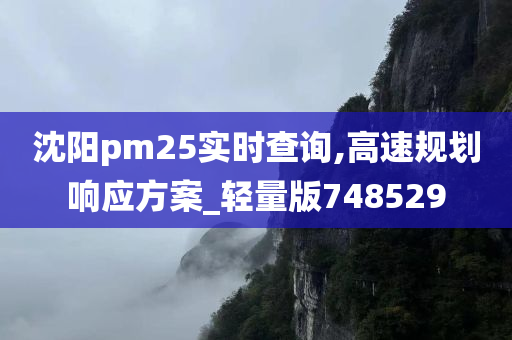 沈阳pm25实时查询,高速规划响应方案_轻量版748529